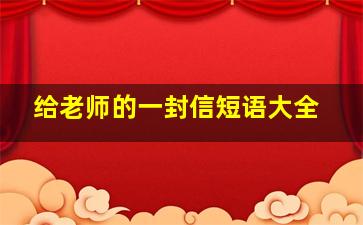 给老师的一封信短语大全